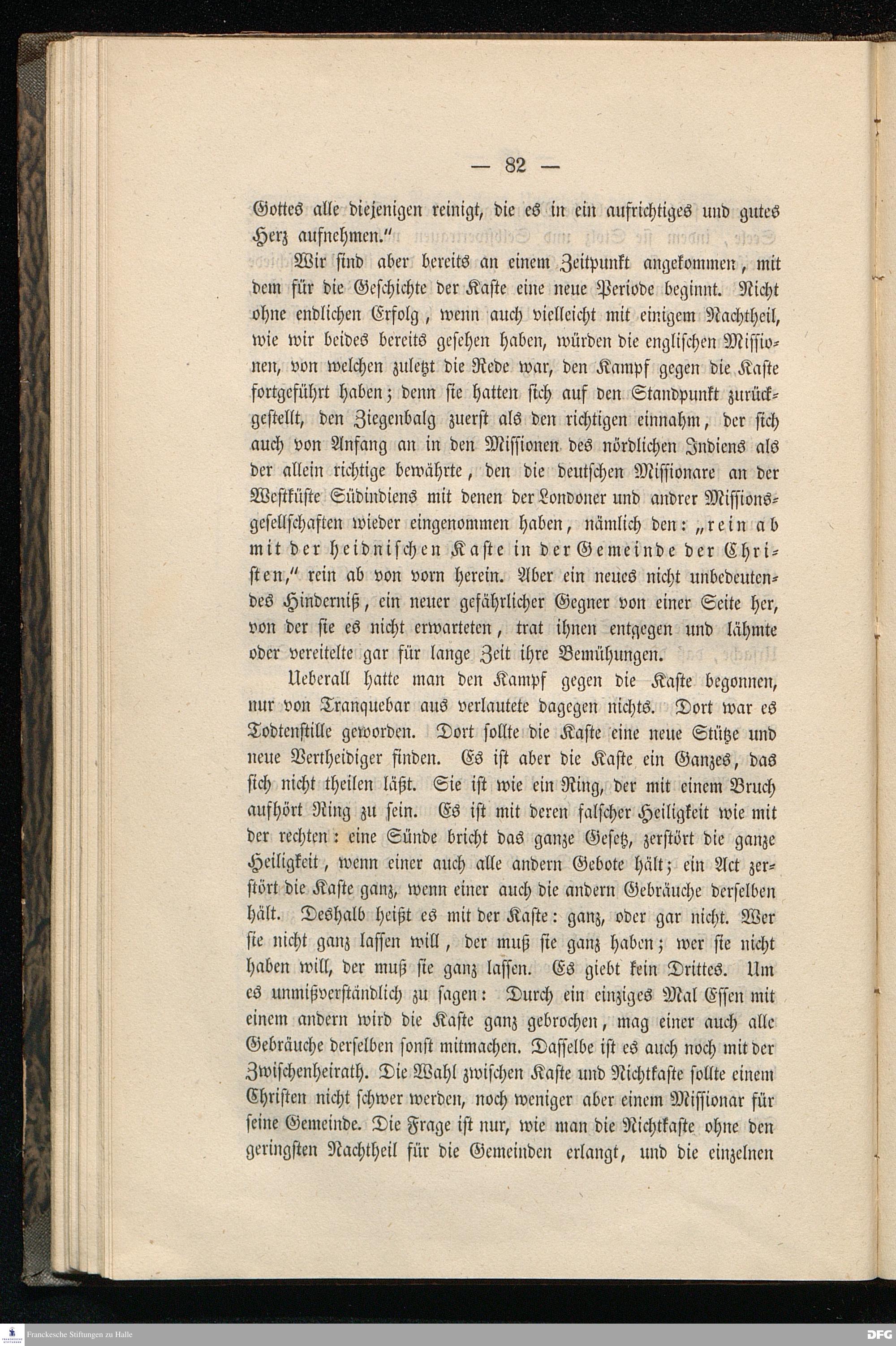 — 82 —

Gottes alle diejenigen reinigt, die es in ein aufrichtiges und gutes Herz aufnehmen."

Wir sind aber bereits an einem Zeitpunkt angekommen, mit dem für die Geschichte der Kaste eine neue Periode beginnt. Nicht ohne endlichen Erfolg, wenn auch vielleicht mit einigem Nachtheil, wie wir beides bereits gesehen haben, würden die englischen Missionen, von welchen zuletzt die Rede war, den Kampf gegen die Kaste fortgeführt haben; denn sie hatten sich auf den Standpunkt zurückgestellt, den Ziegenbalg zuerst als den richtigen einnahm, der sich auch von Anfang an in den Missionen des nördlichen Indiens als der allein richtige bewährte, den die deutschen Missionare an der Westküste Südindiens mit denen der Londoner und andrer Missionsgesellschaften wieder eingenommen haben, nämlich den: „rein ab mit der heidnischen Kaste in der Gemeinde der Christen," rein ab von vorn herein. Aber ein neues nicht unbedeutendes Hinderniß, ein neuer gefährlicher Gegner von einer Seite her, von der sie es nicht erwarteten, trat ihnen entgegen und lähmte oder vereitelte gar für lange Zeit ihre Bemühungen.

Ueberall hatte man den Kampf gegen die Kaste begonnen, nur von Tranquebar aus verlautete dagegen nichts. Dort war es Todtenstille geworden. Dort sollte die Kaste eine neue Stütze und neue Vertheidiger finden. Es ist aber die Kaste ein Ganzes, das sich nicht theilen läßt. Sie ist wie ein Ring, der mit einem Bruch aufhört Ring zu sein. Es ist mit deren falscher Heiligkeit wie mit der rechten: eine Sünde bricht das ganze Gesetz, zerstört die ganze Heiligkeit, wenn einer auch alle andern Gebote hält; ein Act zerstört die Kaste ganz, wenn einer auch die andern Gebräuche derselben hält. Deshalb heißt es mit der Kaste: ganz, oder gar nicht. Wer sie nicht ganz lassen will, der muß sie ganz haben; wer sie nicht haben will, der muß sie ganz lassen. Es giebt kein Drittes. Um es unmißverständlich zu sagen: Durch ein einziges Mal Essen mit einem andern wird die Kaste ganz gebrochen, mag einer auch alle Gebräuche derselben sonst mitmachen. Dasselbe ist es auch noch mit der Zwischenheirath. Die Wahl zwischen Kaste und Nichtkaste sollte einem Christen nicht schwer werden, noch weniger aber einem Missionar für seine Gemeinde. Die Frage ist nur, wie man die Nichtkaste ohne den geringsten Nachtheil für die Gemeinden erlangt, und die einzelnen

Franckesche Stiftungen zu Halle
DFG